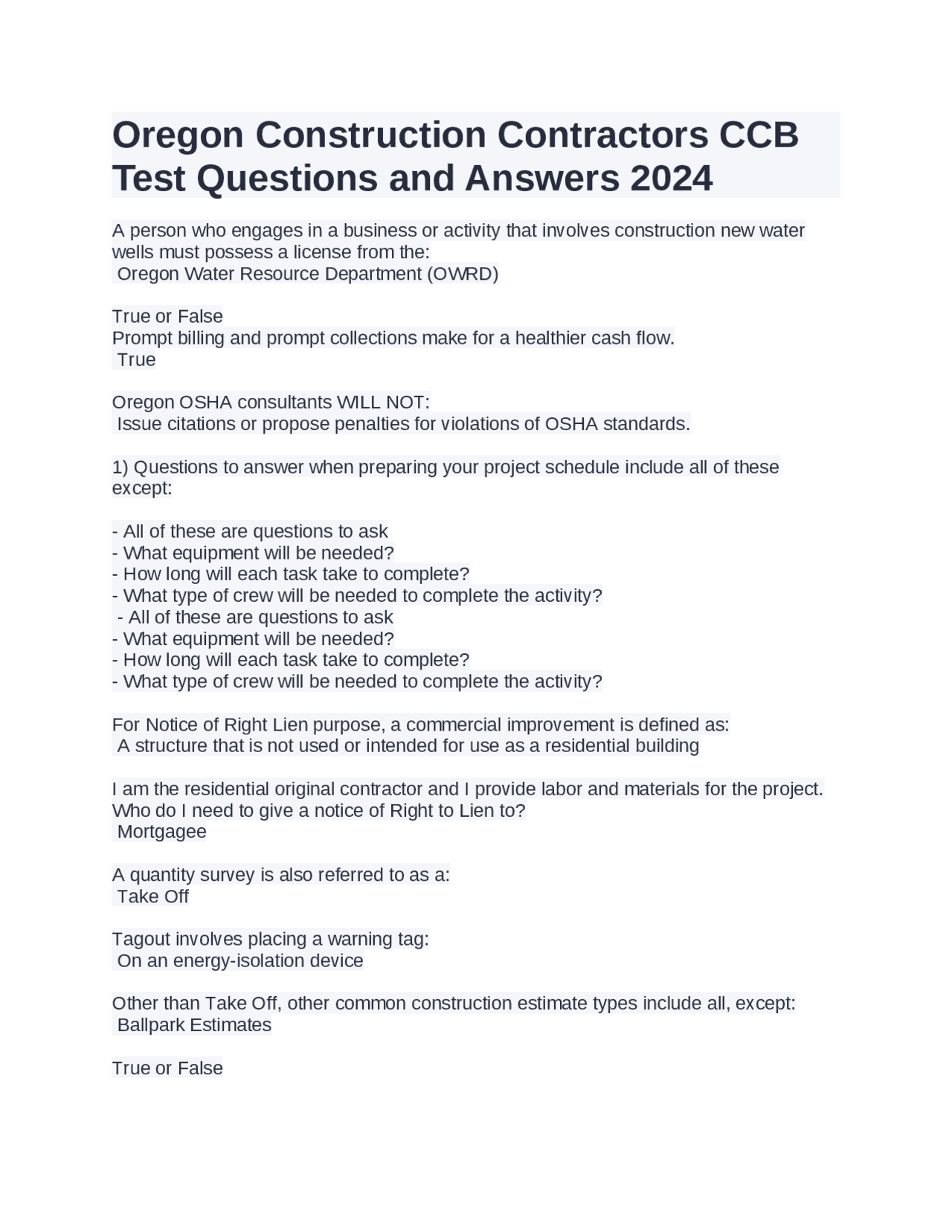 Oregon Construction Contractors CCB Test Questions and Answers 2024

A person who engages in a business or activity that involves construction new water wells must possess a license from the:
Oregon Water Resource Department (OWRD)

True or False
Prompt billing and prompt collections make for a healthier cash flow.
True

Oregon OSHA consultants WILL NOT:
Issue citations or propose penalties for violations of OSHA standards.

1) Questions to answer when preparing your project schedule include all of these except:

- All of these are questions to ask
- What equipment will be needed?
- How long will each task take to complete?
- What type of crew will be needed to complete the activity?
- All of these are questions to ask
- What equipment will be needed?
- How long will each task take to complete?
- What type of crew will be needed to complete the activity?

For Notice of Right Lien purpose, a commercial improvement is defined as:
A structure that is not used or intended for use as a residential building

I am the residential original contractor and I provide labor and materials for the project. Who do I need to give a notice of Right to Lien to?
Mortgagee

A quantity survey is also referred to as a:
Take Off

Tagout involves placing a warning tag:
On an energy-isolation device

Other than Take Off, other common construction estimate types include all, except:
Ballpark Estimates

True or False